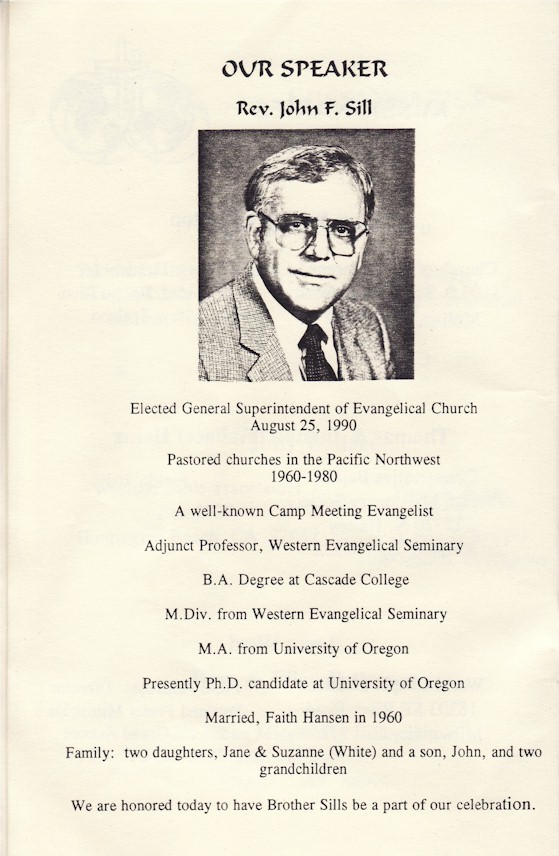 OUR SPEAKER

Rev. John F. Sill

Elected General Superintendent of Evangelical Church
August 25, 1990

Pastored churches in the Pacific Northwest
1960-1980

A well-known Camp Meeting Evangelist

Adjunct Professor, Western Evangelical Seminary

B.A. Degree at Cascade College

M.Div. from Western Evangelical Seminary

M.A. from University of Oregon

Presently Ph.D. candidate at University of Oregon

Married, Faith Hansen in 1960

Family: two daughters, Jane & Suzanne (White) and a son, John, and two grandchildren

We are honored today to have Brother Sills be a part of our celebration.